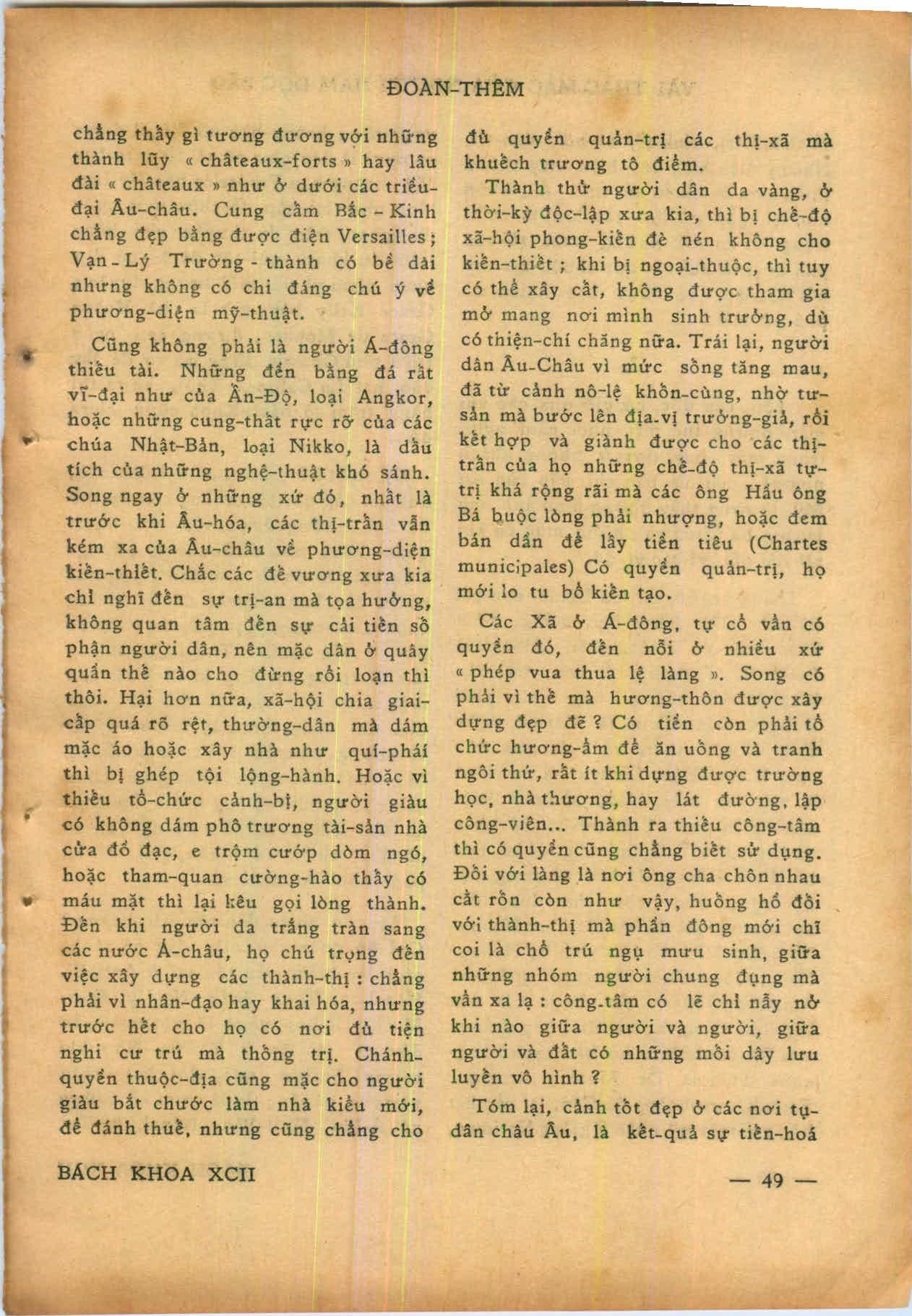 ĐOÀN-THÊM

chẳng thấy gì tương đương với những thành lũy « châteaux-forts » hay lâu đài « châteaux » như ở dưới các triều-đại Âu-châu. Cung cấm Bắc - Kinh chẳng đẹp bằng được điện Versailles ; Vạn - Lý Trường - thành có bề dài nhưng không có chi đáng chú ý về phương-diện mỹ-thuật.

Cũng không phải là người Á-đông thiếu tài. Những đền bằng đá rất vĩ-đại như của Ấn-Độ, loại Angkor, hoặc những cung-thất rực rỡ của các chúa Nhật-Bản, loại Nikko, là dấu tích của những nghệ-thuật khó sánh. Song ngay ở những xứ đó, nhất là trước khi Âu-hóa, các thị-trấn vẫn kém xa của Âu-châu về phương-diện kiến-thiết. Chắc các đế vương xưa kia chỉ nghĩ đến sự trị-an mà tọa hưởng, không quan tâm đến sự cải tiến số phận người dân, nên mặc dân ở quây quần thế nào cho đừng rối loạn thì thôi. Hại hơn nữa, xã-hội chia giai-cấp quá rõ rệt, thường-dân mà dám mặc áo hoặc xây nhà như quí-phái thì bị ghép tội lộng-hành. Hoặc vì thiếu tổ-chức cảnh-bị, người giàu có không dám phô trương tài-sản nhà cửa đồ đạc, e trộm cướp dòm ngó, hoặc tham-quan cường-hào thấy có máu mặt thì lại kêu gọi lòng thành. Đến khi người da trắng tràn sang các nước Á-châu, họ chú trọng đến việc xây dựng các thành-thị : chẳng phải vì nhân-đạo hay khai hóa, nhưng trước hết cho họ có nơi đủ tiện nghi cư trú mà thống trị. Chánh-quyền thuộc-địa cũng mặc cho người giàu bắt chước làm nhà kiểu mới, để đánh thuế, nhưng cũng chẳng cho đủ quyền quản-trị các thị-xã mà khuếch trương tô điểm.

Thành thử người dân da vàng, ở thời-kỳ độc-lập xưa kia, thì bị chế-độ xã-hội phong-kiến đè nén không cho kiến-thiết ; khi bị ngoại-thuộc, thì tuy có thể xây cất, không được tham gia mở mang nơi mình sinh trưởng, dù có thiện-chí chăng nữa. Trái lại, người dân Âu-Châu vì mức sống tăng mau, đã từ cảnh nô-lệ khốn-cùng, nhờ tư-sản mà bước lên địa-vị trưởng-giả, rồi kết hợp và giành được cho các thị-trấn của họ những chế-độ thị-xã tự-trị khá rộng rãi mà các ông Hầu ông Bá buộc lòng phải nhượng, hoặc đem bán dần để lấy tiền tiêu (Chartes municipales) Có quyền quản-trị, họ mới lo tu bổ kiến tạo.

Các Xã ở Á-đông, tự cổ vẫn có quyền đó, đến nỗi ở nhiều xứ « phép vua thua lệ làng ». Song có phải vì thế mà hương-thôn được xây dựng đẹp đẽ ? Có tiền còn phải tổ chức hương-ẩm để ăn uống và tranh ngôi thứ, rất ít khi dựng được trường học, nhà thương, hay lát đường, lập công-viên... Thành ra thiếu công-tâm thì có quyền cũng chẳng biết sử dụng. Đối với làng là nơi ông cha chôn nhau cắt rốn còn như vậy, huống hồ đối với thành-thị mà phần đông mới chỉ coi là chỗ trú ngụ mưu sinh, giữa những nhóm người chung đụng mà vẫn xa lạ : công-tâm có lẽ chỉ nẩy nở khi nào giữa người và người, giữa người và đất có những mối dây lưu luyến vô hình ?

Tóm lại, cảnh tốt đẹp ở các nơi tụ-dân châu Âu, là kết-quả sự tiến-hoá

BÁCH KHOA XCII

— 49 —